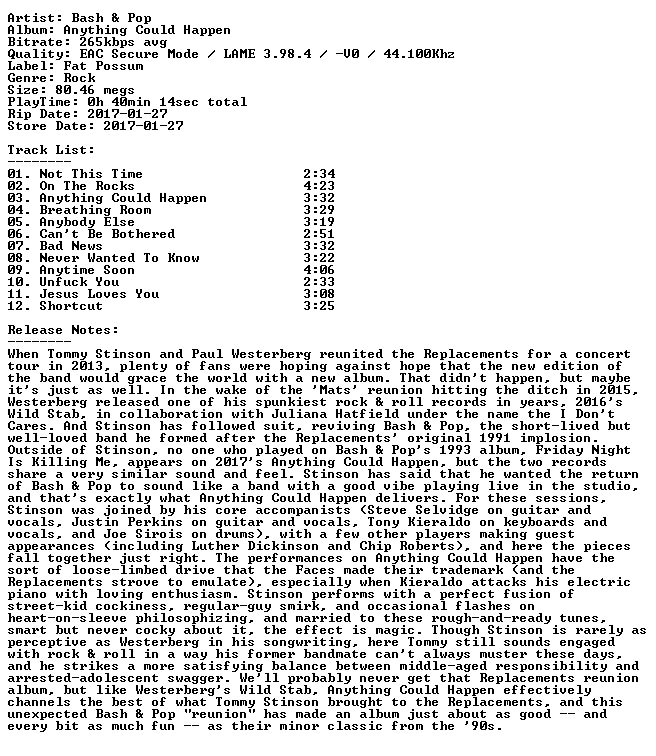 Artist: Bash & Pop
Album: Anything Could Happen
Bitrate: 265kbps avg
Quality: EAC Secure Mode / LAME 3.98.4 / -V0 / 44.100Khz
Label: Fat Possum
Genre: Rock
Size: 80.46 megs
PlayTime: 0h 40min 14sec total
Rip Date: 2017-01-27
Store Date: 2017-01-27

Track List:
--------
01. Not This Time 2:34
02. On The Rocks 4:23
03. Anything Could Happen 3:32
04. Breathing Room 3:29
05. Anybody Else 3:19
06. Can't Be Bothered 2:51
07. Bad News 3:32
08. Never Wanted To Know 3:22
09. Anytime Soon 4:06
10. Unfuck You 2:33
11. Jesus Loves You 3:08
12. Shortcut 3:25

Release Notes:
--------
When Tommy Stinson and Paul Westerberg reunited the Replacements for a concert tour in 2013, plenty of fans were hoping against hope that the new edition of the band would grace the world with a new album. That didn't happen, but maybe it's just as well. In the wake of the 'Mats' reunion hitting the ditch in 2015, Westerberg released one of his spunkiest rock & roll records in years, 2016's Wild Stab, in collaboration with Juliana Hatfield under the name the I Don't Cares. And Stinson has followed suit, reviving Bash & Pop, the short-lived but well-loved band he formed after the Replacements' original 1991 implosion. Outside of Stinson, no one who played on Bash & Pop's 1993 album, Friday Night Is Killing Me, appears on 2017's Anything Could Happen, but the two records share a very similar sound and feel. Stinson has said that he wanted the return of Bash & Pop to sound like a band with a good vibe playing live in the studio, and that's exactly what Anything Could Happen delivers. For these sessions, Stinson was joined by his core accompanists (Steve Selvidge on guitar and vocals, Justin Perkins on guitar and vocals, Tony Kieraldo on keyboards and vocals, and Joe Sirois on drums), with a few other players making guest appearances (including Luther Dickinson and Chip Roberts), and here the pieces fall together just right. The performances on Anything Could Happen have the sort of loose-limbed drive that the Faces made their trademark (and the Replacements strove to emulate), especially when Kieraldo attacks his electric piano with loving enthusiasm. Stinson performs with a perfect fusion of street-kid cockiness, regular-guy smirk, and occasional flashes on heart-on-sleeve philosophizing, and married to these rough-and-ready tunes, smart but never cocky about it, the effect is magic. Though Stinson is rarely as perceptive as Westerberg in his songwriting, here Tommy still sounds engaged with rock & roll in a way his former bandmate can't always muster these days, and he strikes a more satisfying balance between middle-aged responsibility and arrested-adolescent swagger. We'll probably never get that Replacements reunion album, but like Westerberg's Wild Stab, Anything Could Happen effectively channels the best of what Tommy Stinson brought to the Replacements, and this unexpected Bash & Pop "reunion" has made an album just about as good -- and every bit as much fun -- as their minor classic from the '90s.